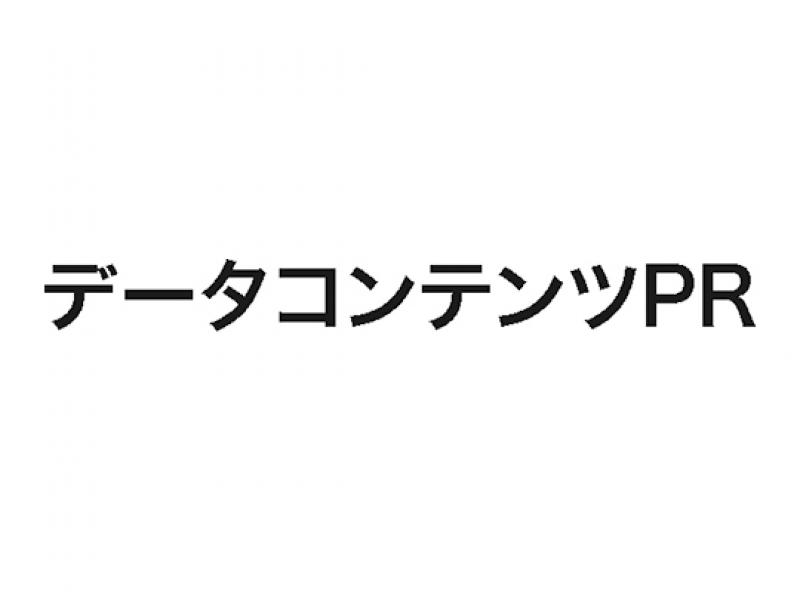 データコンテンツPR